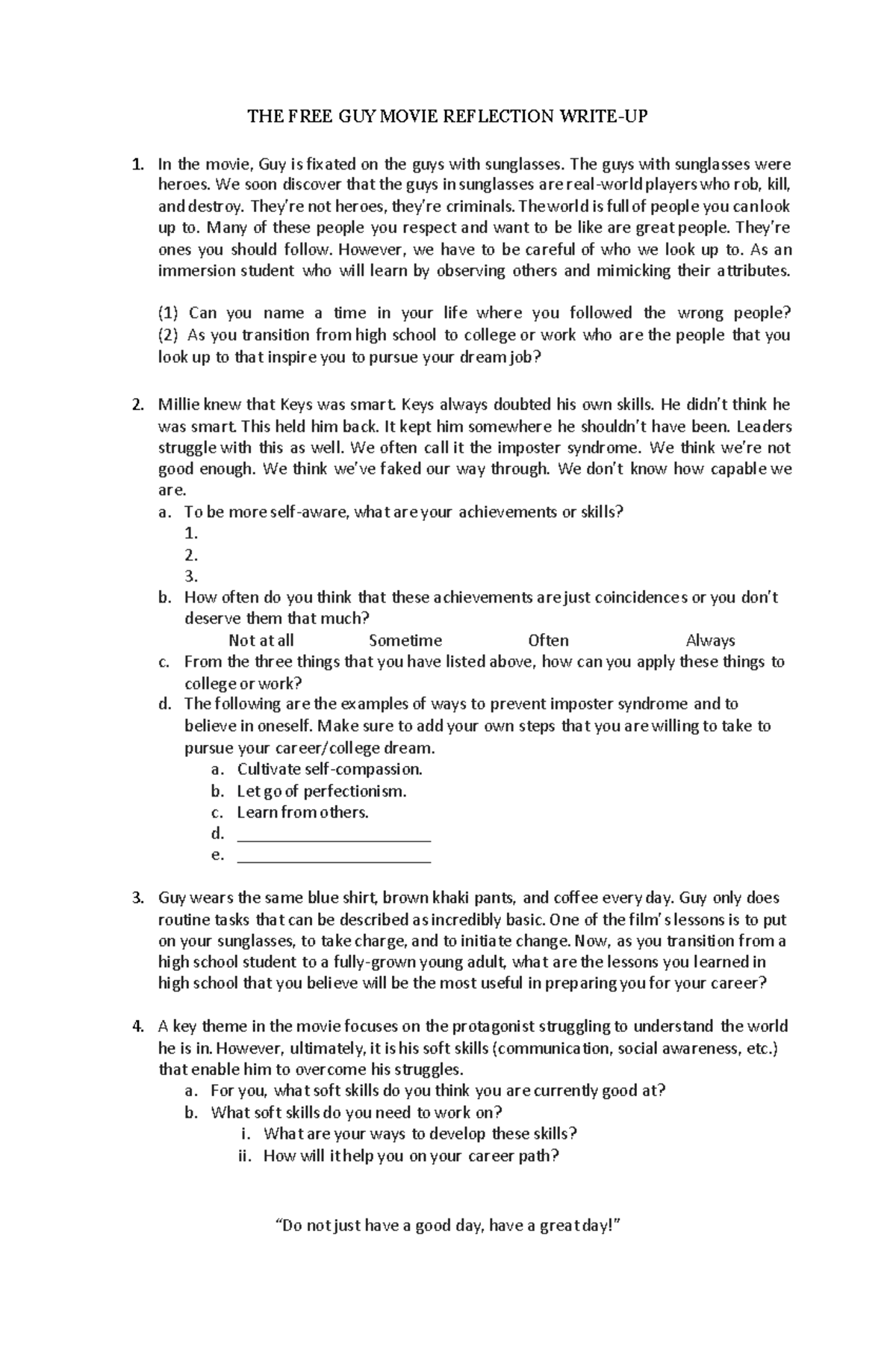 THE FREE GUY MOVIE REFLECTION WRITE-UP

1. In the movie, Guy is fixated on the guys with sunglasses. The guys with sunglasses were heroes. We soon discover that the guys in sunglasses are real-world players who rob, kill, and destroy. They're not heroes, they're criminals. The world is full of people you can look up to. Many of these people you respect and want to be like are great people. They're ones you should follow. However, we have to be careful of who we look up to. As an immersion student who will learn by observing others and mimicking their attributes.

(1) Can you name a time in your life where you followed the wrong people?
(2) As you transition from high school to college or work who are the people that you look up to that inspire you to pursue your dream job?

2. Millie knew that Keys was smart. Keys always doubted his own skills. He didn't think he was smart. This held him back. It kept him somewhere he shouldn't have been. Leaders struggle with this as well. We often call it the imposter syndrome. We think we're not good enough. We think we've faked our way through. We don't know how capable we are.
a. To be more self-aware, what are your achievements or skills?
1.
2.
3.
b. How often do you think that these achievements are just coincidences or you don't deserve them that much?
Not at all Sometime Often Always
c. From the three things that you have listed above, how can you apply these things to college or work?
d. The following are the examples of ways to prevent imposter syndrome and to believe in oneself. Make sure to add your own steps that you are willing to take to pursue your career/college dream.
a. Cultivate self-compassion.
b. Let go of perfectionism.
c. Learn from others.
d. ____
e. ____

3. Guy wears the same blue shirt, brown khaki pants, and coffee every day. Guy only does routine tasks that can be described as incredibly basic. One of the film's lessons is to put on your sunglasses, to take charge, and to initiate change. Now, as you transition from a high school student to a fully-grown young adult, what are the lessons you learned in high school that you believe will be the most useful in preparing you for your career?

4. A key theme in the movie focuses on the protagonist struggling to understand the world he is in. However, ultimately, it is his soft skills (communication, social awareness, etc.) that enable him to overcome his struggles.
a. For you, what soft skills do you think you are currently good at?
b. What soft skills do you need to work on?
i. What are your ways to develop these skills?
ii. How will it help you on your career path?

"Do not just have a good day, have a great day!"